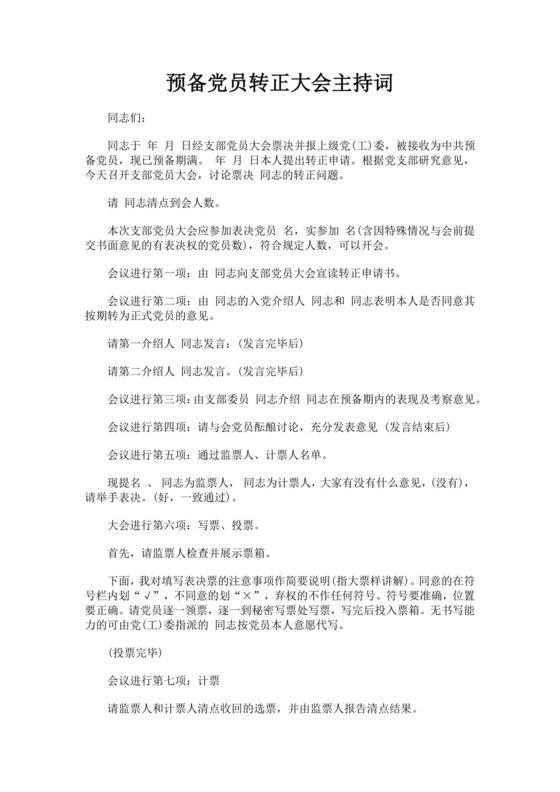 预备党员转正大会主持词

同志们：

同志于 年 月 日经支部党员大会票决并报上级党(工)委，被接收为中共预备党员，现已预备期满。 年 月 日本人提出转正申请。根据党支部研究意见，今天召开支部党员大会，讨论票决 同志的转正问题。

请 同志清点到会人数。

本次支部党员大会应参加表决党员 名，实参加 名(含因特殊情况与会前提交书面意见的有表决权的党员数)，符合规定人数，可以开会。

会议进行第一项：由 同志向支部党员大会宣读转正申请书。

会议进行第二项：由 同志的入党介绍人 同志和 同志表明本人是否同意其按期转为正式党员的意见。

请第一介绍人 同志发言：(发言完毕后)

请第二介绍人 同志发言。(发言完毕后)

会议进行第三项：由支部委员 同志介绍 同志在预备期内的表现及考察意见。

会议进行第四项：请与会党员酝酿讨论，充分发表意见 (发言结束后)

会议进行第五项：通过监票人、计票人名单。

现提名 、 同志为监票人， 同志为计票人，大家有没有什么意见，(没有)，请举手表决。(好，一致通过)。

大会进行第六项：写票、投票。

首先，请监票人检查并展示票箱。

下面，我对填写表决票的注意事项作简要说明(指大票样讲解)。同意的在符号栏内划“√”，不同意的划“×”，弃权的不作任何符号。符号要准确，位置要正确。请党员逐一领票，逐一到秘密写票处写票，写完后投入票箱。无书写能力的可由党(工)委指派的 同志按党员本人意愿代写。

(投票完毕)

会议进行第七项：计票

请监票人和计票人清点收回的选票，并由监票人报告清点结果。